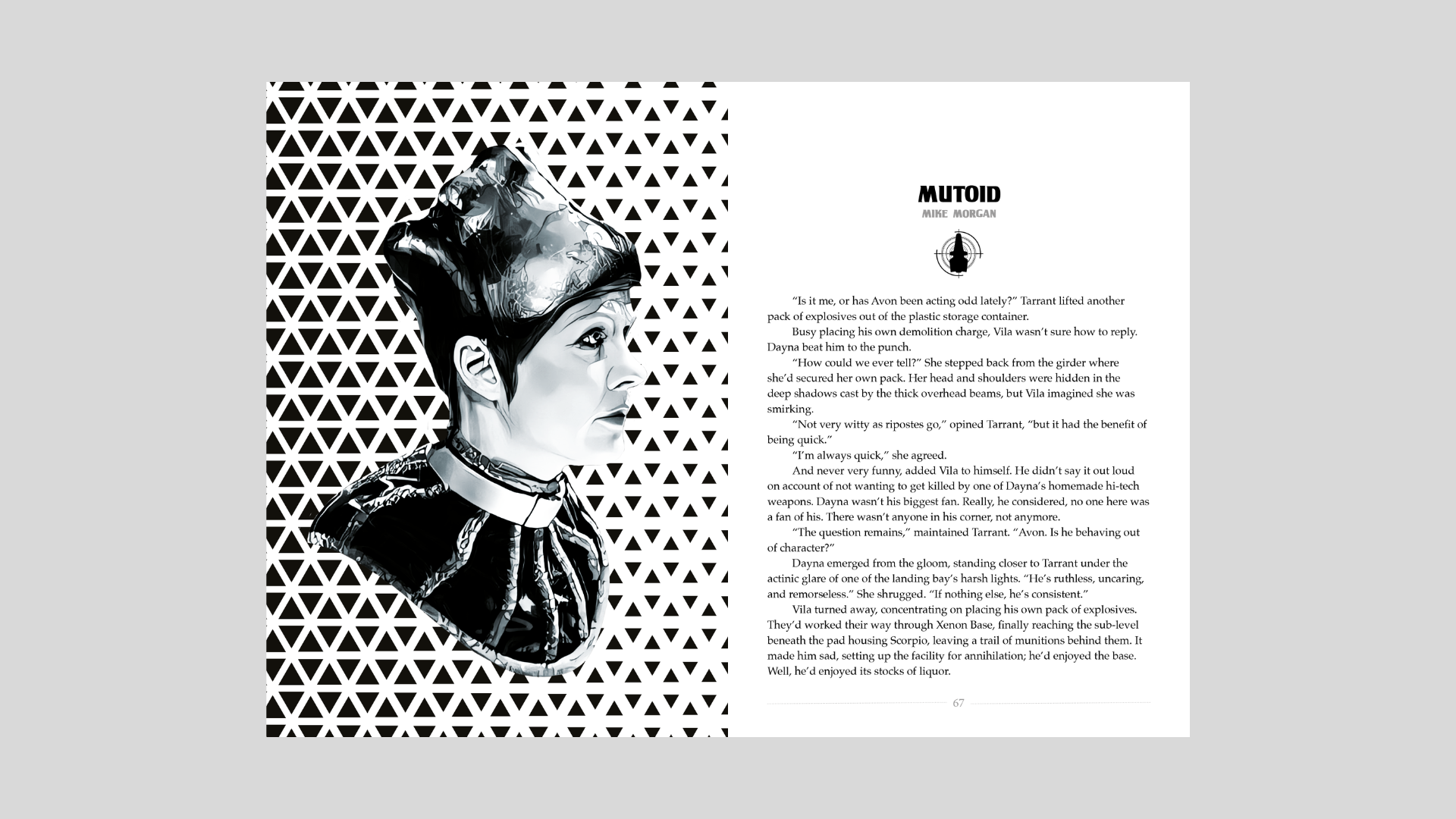 MUTOID
MIKE MORGAN

"Is it me, or has Avon been acting odd lately?" Tarrant lifted another pack of explosives out of the plastic storage container.

Busy placing his own demolition charge, Vila wasn't sure how to reply. Dayna beat him to the punch.

"How could we ever tell?" She stepped back from the girder where she'd secured her own pack. Her head and shoulders were hidden in the deep shadows cast by the thick overhead beams, but Vila imagined she was smirking.

"Not very witty as ripostes go," opined Tarrant, "but it had the benefit of being quick."

"I'm always quick," she agreed.

And never very funny, added Vila to himself. He didn't say it out loud on account of not wanting to get killed by one of Dayna's homemade hi-tech weapons. Dayna wasn't his biggest fan. Really, he considered, no one here was a fan of his. There wasn't anyone in his corner, not anymore.

"The question remains," maintained Tarrant. "Avon. Is he behaving out of character?"

Dayna emerged from the gloom, standing closer to Tarrant under the actinic glare of one of the landing bay's harsh lights. "He's ruthless, uncaring, and remorseless." She shrugged. "If nothing else, he's consistent."

Vila turned away, concentrating on placing his own pack of explosives. They'd worked their way through Xenon Base, finally reaching the sub-level beneath the pad housing Scorpio, leaving a trail of munitions behind them. It made him sad, setting up the facility for annihilation; he'd enjoyed the base. Well, he'd enjoyed its stocks of liquor.

67